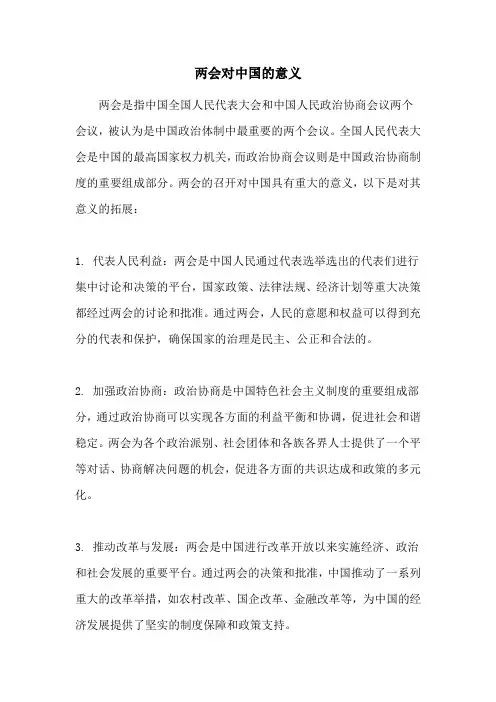 两会对中国的意义

两会是指中国全国人民代表大会和中国人民政治协商会议两个会议，被认为是中国政治体制中最重要的两个会议。全国人民代表大会是中国的最高国家权力机关，而政治协商会议则是中国政治协商制度的重要组成部分。两会的召开对中国具有重大的意义，以下是对其意义的拓展：

1. 代表人民利益：两会是中国人民通过代表选举选出的代表们进行集中讨论和决策的平台，国家政策、法律法规、经济计划等重大决策都经过两会的讨论和批准。通过两会，人民的意愿和权益可以得到充分的代表和保护，确保国家的治理是民主、公正和合法的。

2. 加强政治协商：政治协商是中国特色社会主义制度的重要组成部分，通过政治协商可以实现各方面的利益平衡和协调，促进社会和谐稳定。两会为各个政治派别、社会团体和各族各界人士提供了一个平等对话、协商解决问题的机会，促进各方面的共识达成和政策的多元化。

3. 推动改革与发展：两会是中国进行改革开放以来实施经济、政治和社会发展的重要平台。通过两会的决策和批准，中国推动了一系列重大的改革举措，如农村改革、国企改革、金融改革等，为中国的经济发展提供了坚实的制度保障和政策支持。